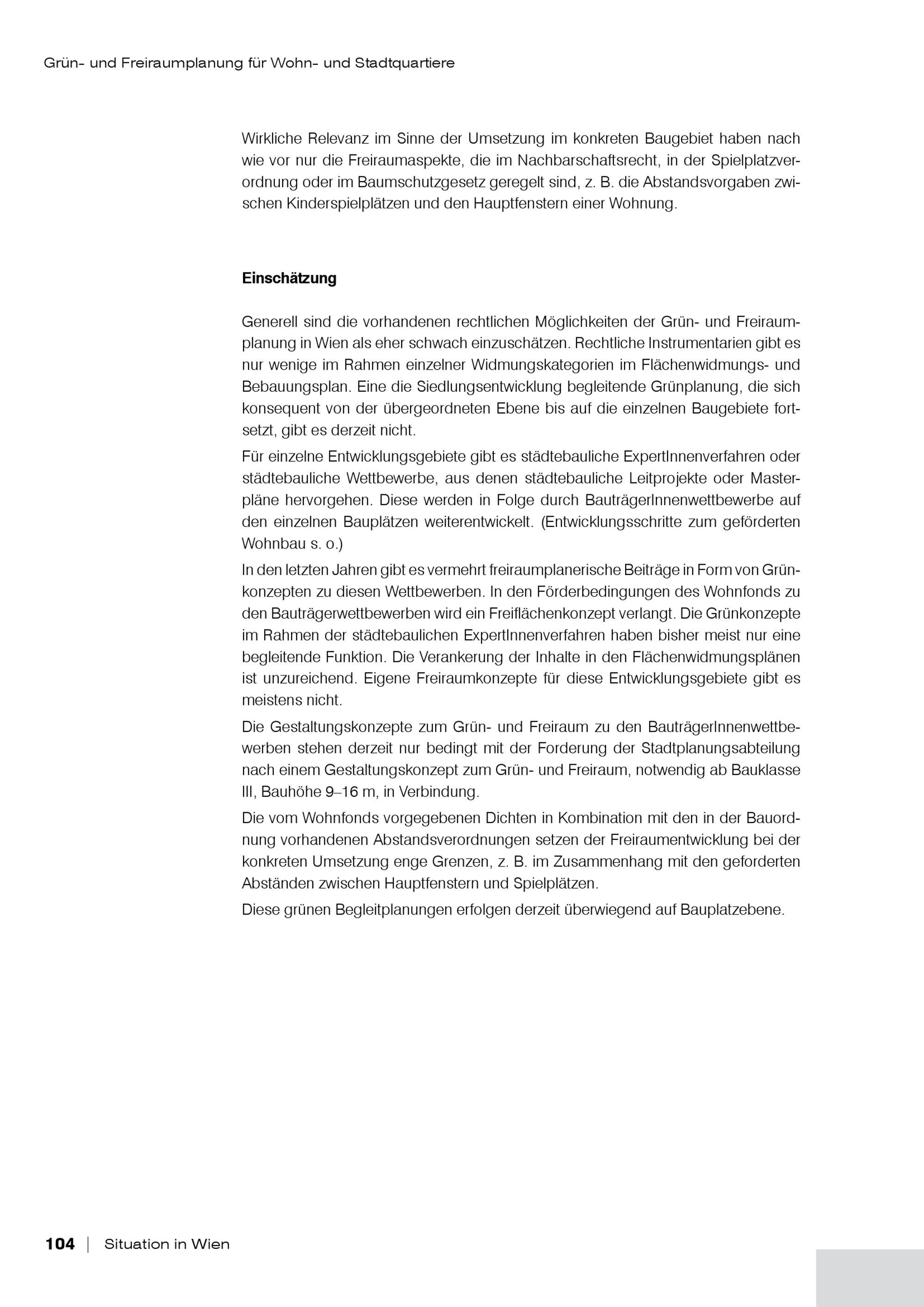 Grün- und Freiraumplanung für Wohn- und Stadtquartiere

Wirkliche Relevanz im Sinne der Umsetzung im konkreten Baugebiet haben nach wie vor nur die Freiraumaspekte, die im Nachbarschaftsrecht, in der Spielplatzverordnung oder im Baumschutzgesetz geregelt sind, z. B. die Abstandsvorgaben zwischen Kinderspielplätzen und den Hauptfenstern einer Wohnung.

Einschätzung

Generell sind die vorhandenen rechtlichen Möglichkeiten der Grün- und Freiraumplanung in Wien als eher schwach einzuschätzen. Rechtliche Instrumentarien gibt es nur wenige im Rahmen einzelner Widmungskategorien im Flächenwidmungs- und Bebauungsplan. Eine die Siedlungsentwicklung begleitende Grünplanung, die sich konsequent von der übergeordneten Ebene bis auf die einzelnen Baugebiete fortsetzt, gibt es derzeit nicht.

Für einzelne Entwicklungsgebiete gibt es städtebauliche ExpertInnenverfahren oder städtebauliche Wettbewerbe, aus denen städtebauliche Leitprojekte oder Masterpläne hervorgehen. Diese werden in Folge durch BauträgerInnenwettbewerbe auf den einzelnen Bauplätzen weiterentwickelt. (Entwicklungsschritte zum geförderten Wohnbau s. o.)

In den letzten Jahren gibt es vermehrt freiraumplanerische Beiträge in Form von Grünkonzepten zu diesen Wettbewerben. In den Förderbedingungen des Wohnfonds zu den Bauträgerwettbewerben wird ein Freiflächenkonzept verlangt. Die Grünkonzepte im Rahmen der städtebaulichen ExpertInnenverfahren haben bisher meist nur eine begleitende Funktion. Die Verankerung der Inhalte in den Flächenwidmungsplänen ist unzureichend. Eigene Freiraumkonzepte für diese Entwicklungsgebiete gibt es meistens nicht.

Die Gestaltungskonzepte zum Grün- und Freiraum zu den BauträgerInnenwettbewerben stehen derzeit nur bedingt mit der Forderung der Stadtplanungsabteilung nach einem Gestaltungskonzept zum Grün- und Freiraum, notwendig ab Bauklasse III, Bauhöhe 9–16 m, in Verbindung.

Die vom Wohnfonds vorgegebenen Dichten in Kombination mit den in der Bauordnung vorhandenen Abstandsverordnungen setzen der Freiraumentwicklung bei der konkreten Umsetzung enge Grenzen, z. B. im Zusammenhang mit den geforderten Abständen zwischen Hauptfenstern und Spielplätzen.

Diese grünen Begleitplanungen erfolgen derzeit überwiegend auf Bauplatzebene.

104 | Situation in Wien